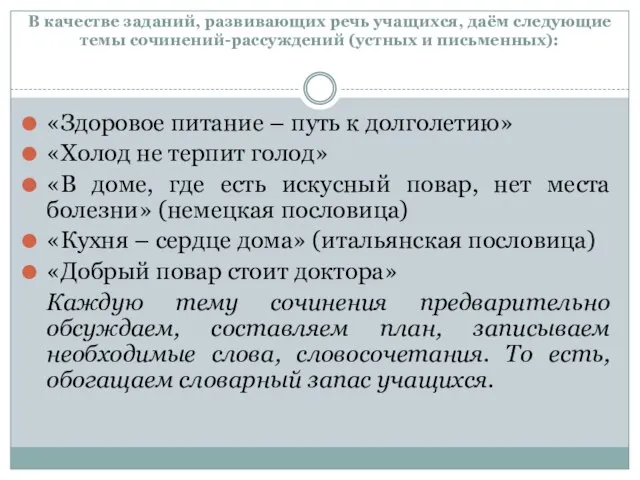 В качестве заданий, развивающих речь учащихся, даём следующие темы сочинений-рассуждений (устных и письменных):

«Здоровое питание – путь к долголетию»
«Холод не терпит голод»
«В доме, где есть искусный повар, нет места болезни» (немецкая пословица)
«Кухня – сердце дома» (итальянская пословица)
«Добрый повар стоит доктора»

Каждую тему сочинения предварительно обсуждаем, составляем план, записываем необходимые слова, словосочетания. То есть, обогащаем словарный запас учащихся.